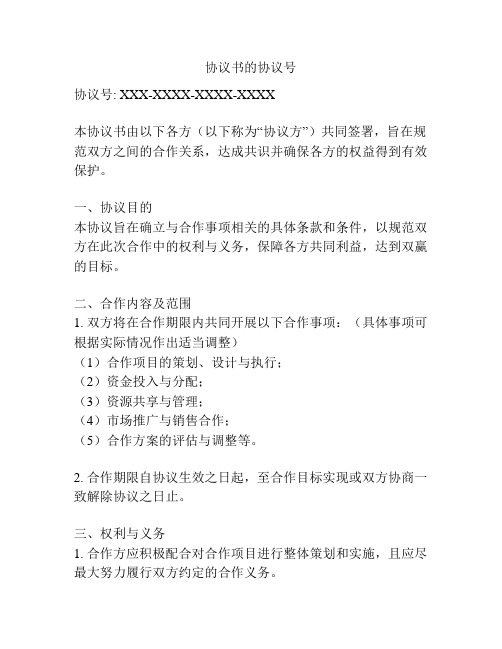 协议书的协议号

协议号: XXX-XXXX-XXXX-XXXX

本协议书由以下各方（以下称为“协议方”）共同签署，旨在规范双方之间的合作关系，达成共识并确保各方的权益得到有效保护。

一、协议目的
本协议旨在确立与合作事项相关的具体条款和条件，以规范双方在此次合作中的权利与义务，保障各方共同利益，达到双赢的目标。

二、合作内容及范围
1. 双方将在合作期限内共同开展以下合作事项：（具体事项可根据实际情况作出适当调整）
（1）合作项目的策划、设计与执行；
（2）资金投入与分配；
（3）资源共享与管理；
（4）市场推广与销售合作；
（5）合作方案的评估与调整等。

2. 合作期限自协议生效之日起，至合作目标实现或双方协商一致解除协议之日止。

三、权利与义务
1. 合作方应积极配合对合作项目进行整体策划和实施，且应尽最大努力履行双方约定的合作义务。